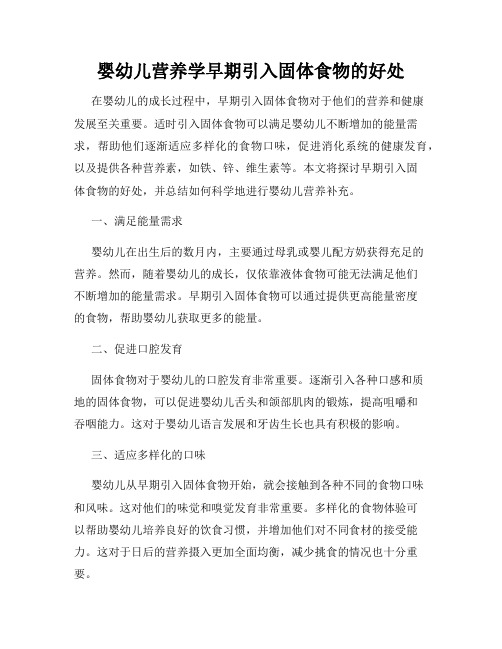 婴幼儿营养学早期引入固体食物的好处

在婴幼儿的成长过程中，早期引入固体食物对于他们的营养和健康发展至关重要。适时引入固体食物可以满足婴幼儿不断增加的能量需求，帮助他们逐渐适应多样化的食物口味，促进消化系统的健康发育，以及提供各种营养素，如铁、锌、维生素等。本文将探讨早期引入固体食物的好处，并总结如何科学地进行婴幼儿营养补充。

一、满足能量需求

婴幼儿在出生后的数月内，主要通过母乳或婴儿配方奶获得充足的营养。然而，随着婴幼儿的成长，仅依靠液体食物可能无法满足他们不断增加的能量需求。早期引入固体食物可以通过提供更高能量密度的食物，帮助婴幼儿获取更多的能量。

二、促进口腔发育

固体食物对于婴幼儿的口腔发育非常重要。逐渐引入各种口感和质地的固体食物，可以促进婴幼儿舌头和颌部肌肉的锻炼，提高咀嚼和吞咽能力。这对于婴幼儿语言发展和牙齿生长也具有积极的影响。

三、适应多样化的口味

婴幼儿从早期引入固体食物开始，就会接触到各种不同的食物口味和风味。这对他们的味觉和嗅觉发育非常重要。多样化的食物体验可以帮助婴幼儿培养良好的饮食习惯，并增加他们对不同食材的接受能力。这对于日后的营养摄入更加全面均衡，减少挑食的情况也十分重要。